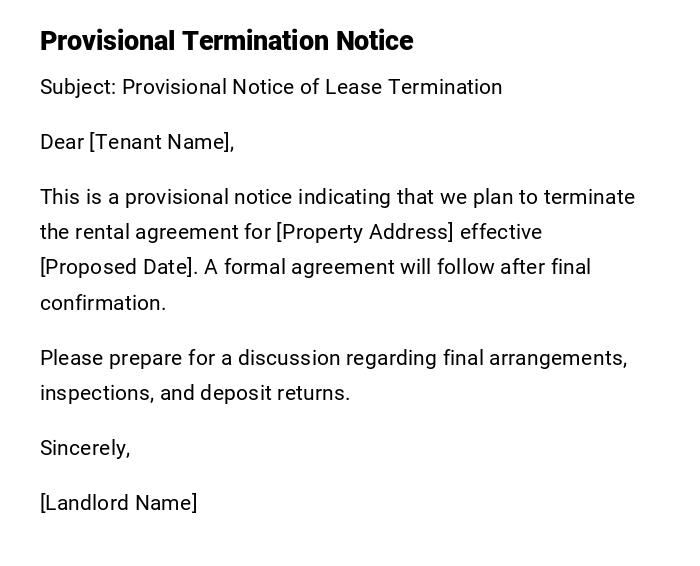 Provisional Termination Notice

Subject: Provisional Notice of Lease Termination

Dear [Tenant Name],

This is a provisional notice indicating that we plan to terminate the rental agreement for [Property Address] effective [Proposed Date]. A formal agreement will follow after final confirmation.

Please prepare for a discussion regarding final arrangements, inspections, and deposit returns.

Sincerely,

[Landlord Name]